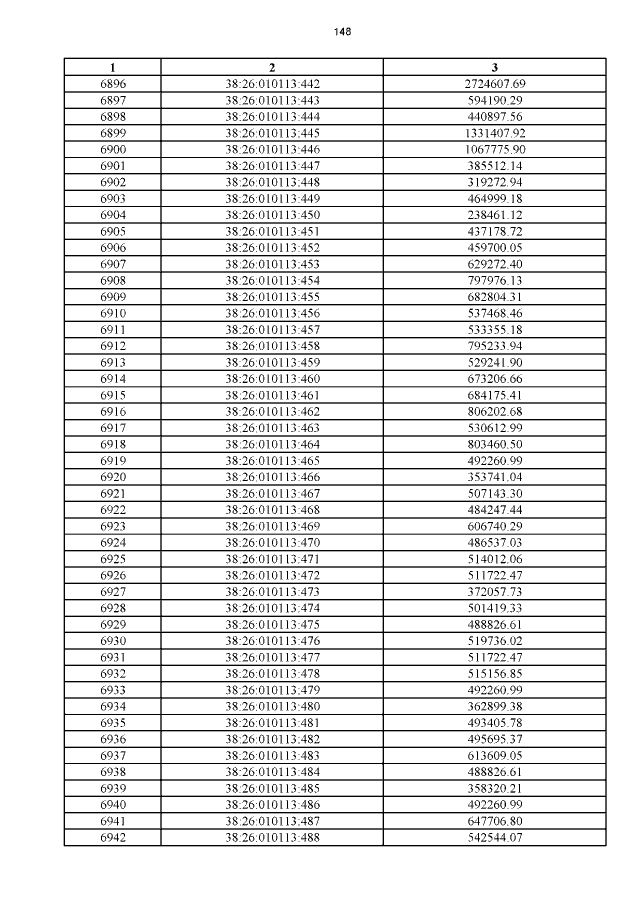 148

| 1 | 2 | 3 |
|---|---|---|
| 6896 | 38:26:010113:442 | 2724607.69 |
| 6897 | 38:26:010113:443 | 594190.29 |
| 6898 | 38:26:010113:444 | 440897.56 |
| 6899 | 38:26:010113:445 | 1331407.92 |
| 6900 | 38:26:010113:446 | 1067775.90 |
| 6901 | 38:26:010113:447 | 385512.14 |
| 6902 | 38:26:010113:448 | 319272.94 |
| 6903 | 38:26:010113:449 | 464999.18 |
| 6904 | 38:26:010113:450 | 238461.12 |
| 6905 | 38:26:010113:451 | 437178.72 |
| 6906 | 38:26:010113:452 | 459700.05 |
| 6907 | 38:26:010113:453 | 629272.40 |
| 6908 | 38:26:010113:454 | 797976.13 |
| 6909 | 38:26:010113:455 | 682804.31 |
| 6910 | 38:26:010113:456 | 537468.46 |
| 6911 | 38:26:010113:457 | 533355.18 |
| 6912 | 38:26:010113:458 | 795233.94 |
| 6913 | 38:26:010113:459 | 529241.90 |
| 6914 | 38:26:010113:460 | 673206.66 |
| 6915 | 38:26:010113:461 | 684175.41 |
| 6916 | 38:26:010113:462 | 806202.68 |
| 6917 | 38:26:010113:463 | 530612.99 |
| 6918 | 38:26:010113:464 | 803460.50 |
| 6919 | 38:26:010113:465 | 492260.99 |
| 6920 | 38:26:010113:466 | 353741.04 |
| 6921 | 38:26:010113:467 | 507143.30 |
| 6922 | 38:26:010113:468 | 484247.44 |
| 6923 | 38:26:010113:469 | 606740.29 |
| 6924 | 38:26:010113:470 | 486537.03 |
| 6925 | 38:26:010113:471 | 514012.06 |
| 6926 | 38:26:010113:472 | 511722.47 |
| 6927 | 38:26:010113:473 | 372057.73 |
| 6928 | 38:26:010113:474 | 501419.33 |
| 6929 | 38:26:010113:475 | 488826.61 |
| 6930 | 38:26:010113:476 | 519736.02 |
| 6931 | 38:26:010113:477 | 511722.47 |
| 6932 | 38:26:010113:478 | 515156.85 |
| 6933 | 38:26:010113:479 | 492260.99 |
| 6934 | 38:26:010113:480 | 362899.38 |
| 6935 | 38:26:010113:481 | 493405.78 |
| 6936 | 38:26:010113:482 | 495695.37 |
| 6937 | 38:26:010113:483 | 613609.05 |
| 6938 | 38:26:010113:484 | 488826.61 |
| 6939 | 38:26:010113:485 | 358320.21 |
| 6940 | 38:26:010113:486 | 492260.99 |
| 6941 | 38:26:010113:487 | 647706.80 |
| 6942 | 38:26:010113:488 | 542544.07 |